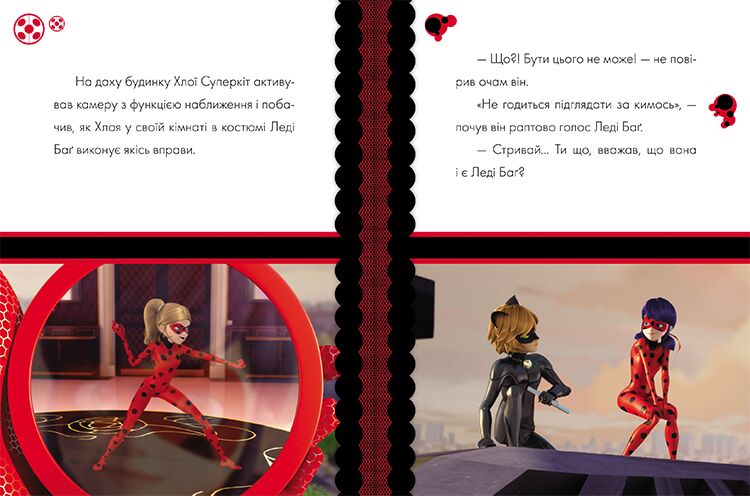 На даху будинку Хлої Суперкіт активував камеру з функцією наближення і побачив, як Хлоя у своїй кімнаті в костюмі Леді Баґ виконує якісь вправи.

— Що?! Бути цього не може! — не повірив очам він.

«Не годиться підглядати за кимось», — почув він раптово голос Леді Баґ.

— Стривай... Ти що, вважав, що вона і є Леді Баґ?